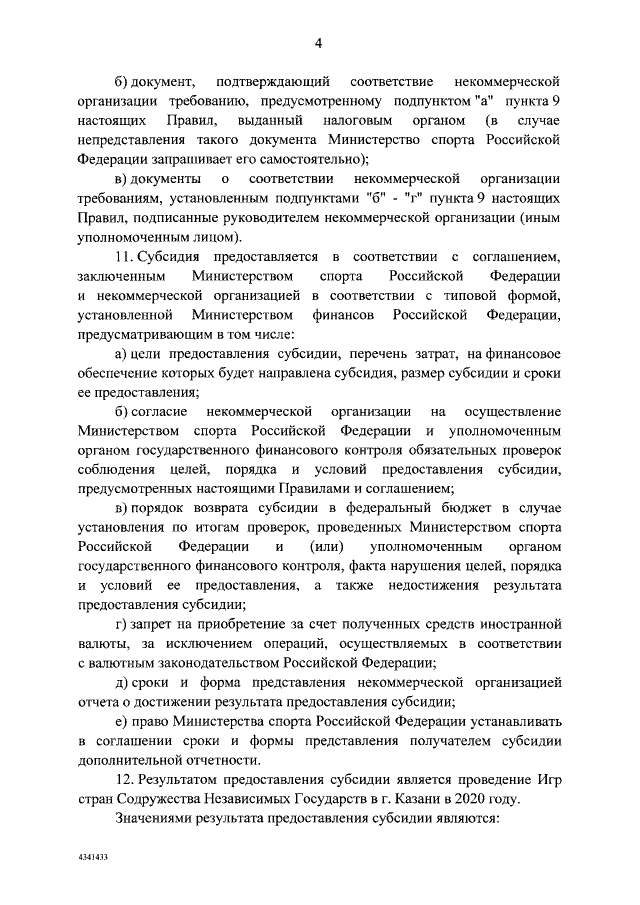 4

б) документ, подтверждающий соответствие некоммерческой организации требованию, предусмотренному подпунктом "а" пункта 9 настоящих Правил, выданный налоговым органом (в случае непредставления такого документа Министерство спорта Российской Федерации запрашивает его самостоятельно);

в) документы о соответствии некоммерческой организации требованиям, установленным подпунктами "б" - "г" пункта 9 настоящих Правил, подписанные руководителем некоммерческой организации (иным уполномоченным лицом).

11. Субсидия предоставляется в соответствии с соглашением, заключенным Министерством спорта Российской Федерации и некоммерческой организацией в соответствии с типовой формой, установленной Министерством финансов Российской Федерации, предусматривающим в том числе:

а) цели предоставления субсидии, перечень затрат, на финансовое обеспечение которых будет направлена субсидия, размер субсидии и сроки ее предоставления;

б) согласие некоммерческой организации на осуществление Министерством спорта Российской Федерации и уполномоченным органом государственного финансового контроля обязательных проверок соблюдения целей, порядка и условий предоставления субсидии, предусмотренных настоящими Правилами и соглашением;

в) порядок возврата субсидии в федеральный бюджет в случае установления по итогам проверок, проведенных Министерством спорта Российской Федерации и (или) уполномоченным органом государственного финансового контроля, факта нарушения целей, порядка и условий ее предоставления, а также недостижения результата предоставления субсидии;

г) запрет на приобретение за счет полученных средств иностранной валюты, за исключением операций, осуществляемых в соответствии с валютным законодательством Российской Федерации;

д) сроки и форма представления некоммерческой организацией отчета о достижении результата предоставления субсидии;

е) право Министерства спорта Российской Федерации устанавливать в соглашении сроки и формы представления получателем субсидии дополнительной отчетности.

12. Результатом предоставления субсидии является проведение Игр стран Содружества Независимых Государств в г. Казани в 2020 году.

Значениями результата предоставления субсидии являются:

4341433